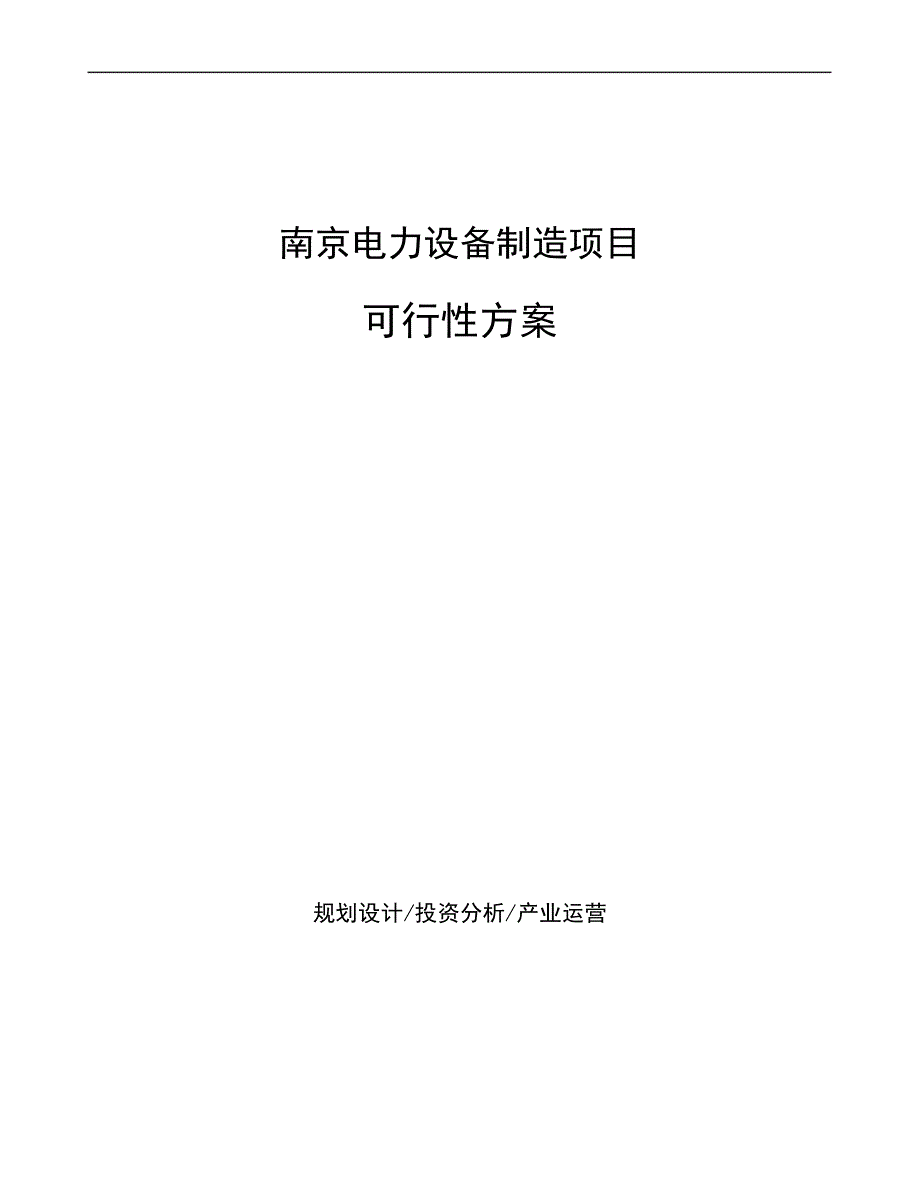 南京电力设备制造项目

可行性方案

规划设计/投资分析/产业运营